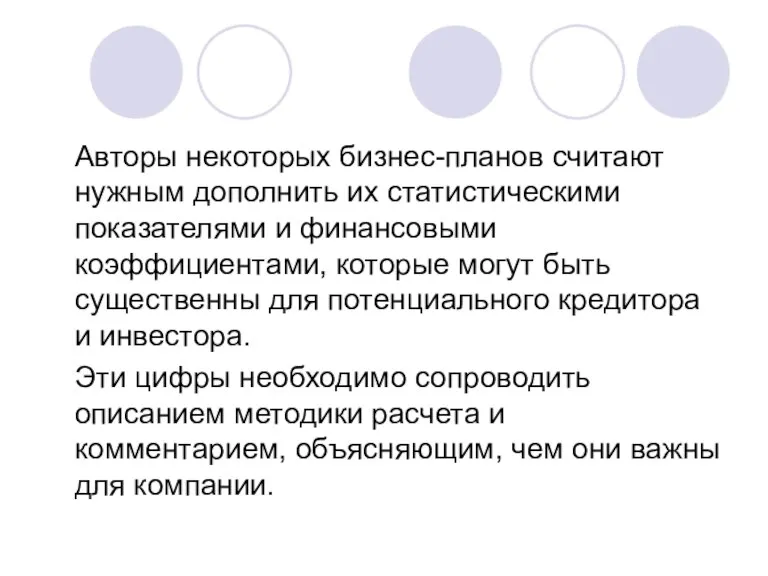 Авторы некоторых бизнес-планов считают нужным дополнить их статистическими показателями и финансовыми коэффициентами, которые могут быть существенны для потенциального кредитора и инвестора.

Эти цифры необходимо сопроводить описанием методики расчета и комментарием, объясняющим, чем они важны для компании.